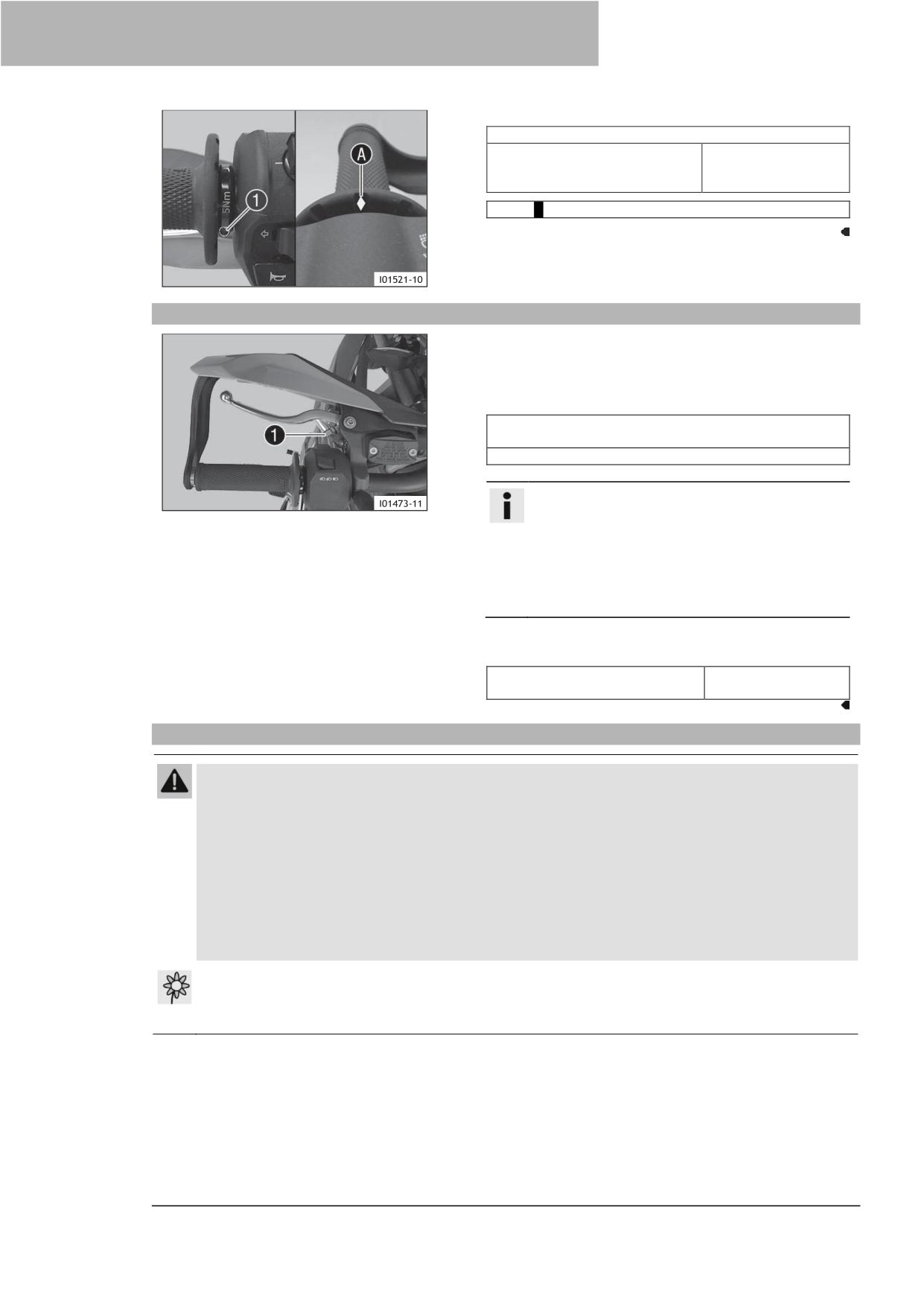 5Nm
1
A
I01521-10

1
I01473-11